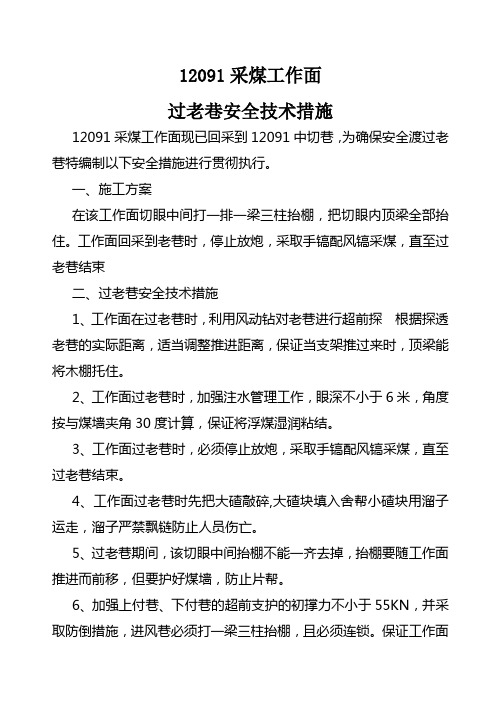 12091 采煤工作面

过老巷安全技术措施

12091 采煤工作面现已回采到 12091 中切巷，为确保安全渡过老巷特编制以下安全措施进行贯彻执行。

一、施工方案

在该工作面切眼中间打一排一梁三柱抬棚，把切眼内顶梁全部抬住。工作面回采到老巷时，停止放炮，采取手镐配风镐采煤，直至过老巷结束

二、过老巷安全技术措施

1、工作面在过老巷时，利用风动钻对老巷进行超前探 根据探透老巷的实际距离，适当调整推进距离，保证当支架推过来时，顶梁能将木棚托住。

2、工作面过老巷时，加强注水管理工作，眼深不小于 6 米，角度按与煤墙夹角 30 度计算，保证将浮煤湿润粘结。

3、工作面过老巷时，必须停止放炮，采取手镐配风镐采煤，直至过老巷结束。

4、工作面过老巷时先把大碴敲碎,大碴块填入舍帮小碴块用溜子运走，溜子严禁飘链防止人员伤亡。

5、过老巷期间，该切眼中间抬棚不能一齐去掉，抬棚要随工作面推进而前移，但要护好煤墙，防止片帮。

6、加强上付巷、下付巷的超前支护的初撑力不小于 55KN，并采取防倒措施，进风巷必须打一梁三柱抬棚，且必须连锁。保证工作面